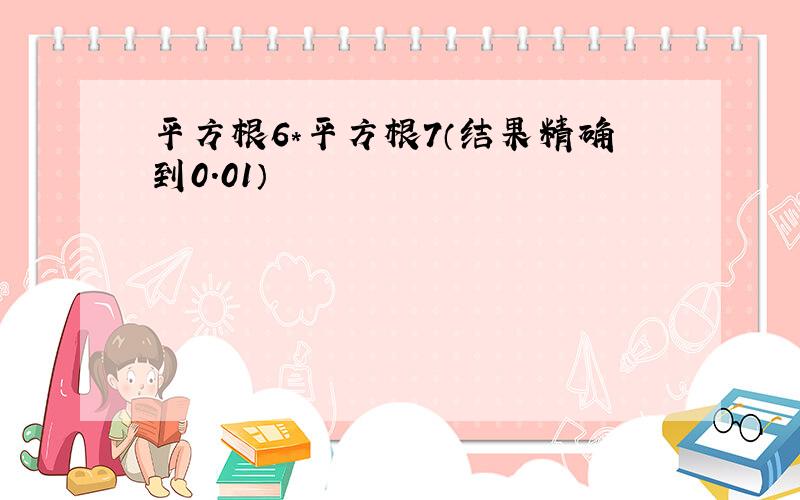 平方根6*平方根7(结果精确到0.01)